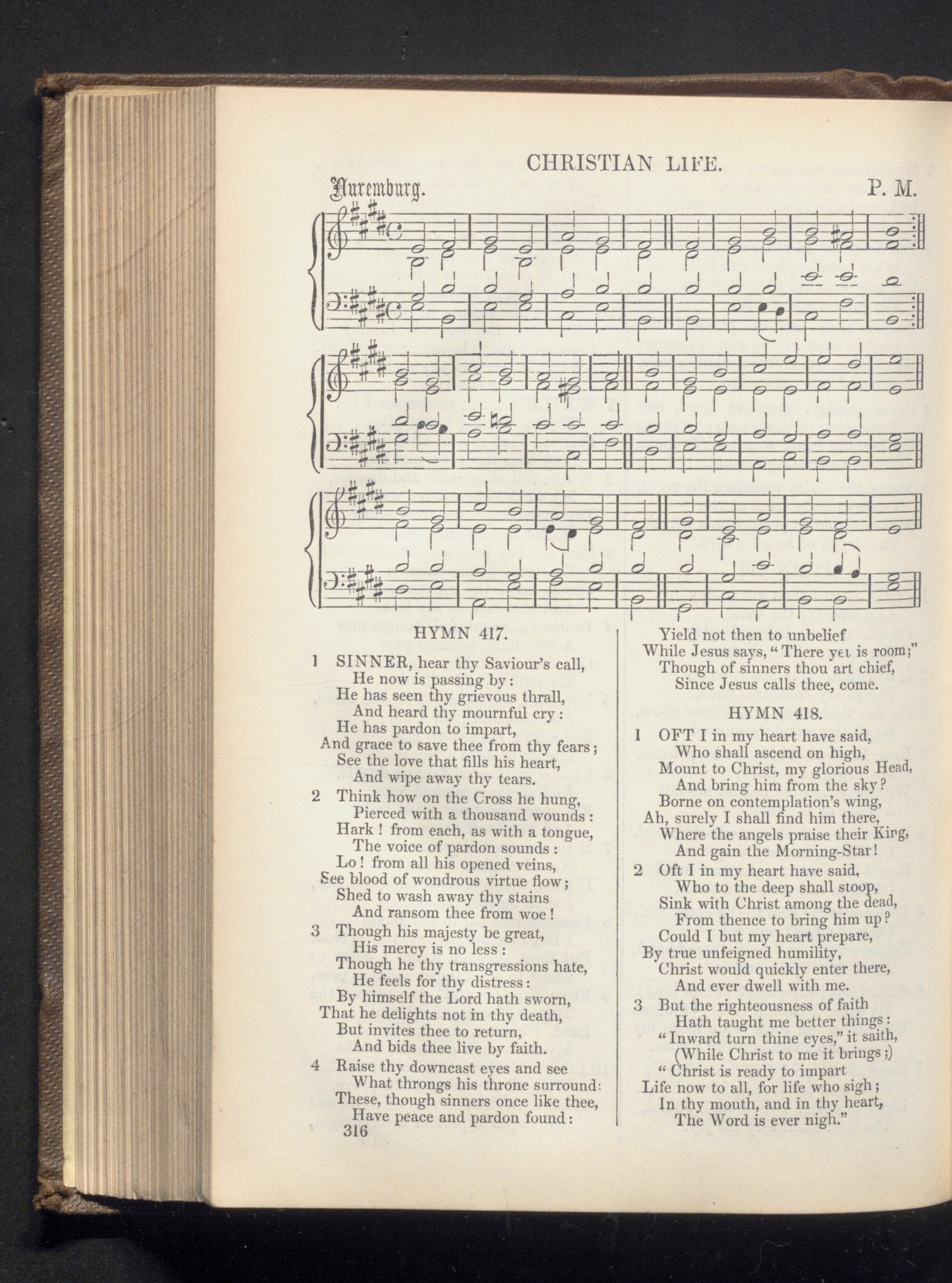 CHRISTIAN LIFE.

Nuremburg. P. M.

HYMN 417.

1 SINNER, hear thy Saviour's call,
He now is passing by:
He has seen thy grievous thrall,
And heard thy mournful cry:
He has pardon to impart,
And grace to save thee from thy fears;
See the love that fills his heart,
And wipe away thy tears.

2 Think how on the Cross he hung,
Pierced with a thousand wounds:
Hark! from each, as with a tongue,
The voice of pardon sounds:
Lo! from all his opened veins,
See blood of wondrous virtue flow;
Shed to wash away thy stains
And ransom thee from woe!

3 Though his majesty be great,
His mercy is no less:
Though he thy transgressions hate,
He feels for thy distress:
By himself the Lord hath sworn,
That he delights not in thy death,
But invites thee to return,
And bids thee live by faith.

4 Raise thy downcast eyes and see
What throngs his throne surround:
These, though sinners once like thee,
Have peace and pardon found:

316

Yield not then to unbelief
While Jesus says, "There yet is room;"
Though of sinners thou art chief,
Since Jesus calls thee, come.

HYMN 418.

1 OFT I in my heart have said,
Who shall ascend on high,
Mount to Christ, my glorious Head,
And bring him from the sky?
Borne on contemplation's wing,
Ah, surely I shall find him there,
Where the angels praise their King,
And gain the Morning-Star!

2 Oft I in my heart have said,
Who to the deep shall stoop,
Sink with Christ among the dead,
From thence to bring him up?
Could I but my heart prepare,
By true unfeigned humility,
Christ would quickly enter there,
And ever dwell with me.

3 But the righteousness of faith
Hath taught me better things:
"Inward turn thine eyes," it saith,
(While Christ to me it brings;)
"Christ is ready to impart
Life now to all, for life who sigh;
In thy mouth, and in thy heart,
The Word is ever nigh."